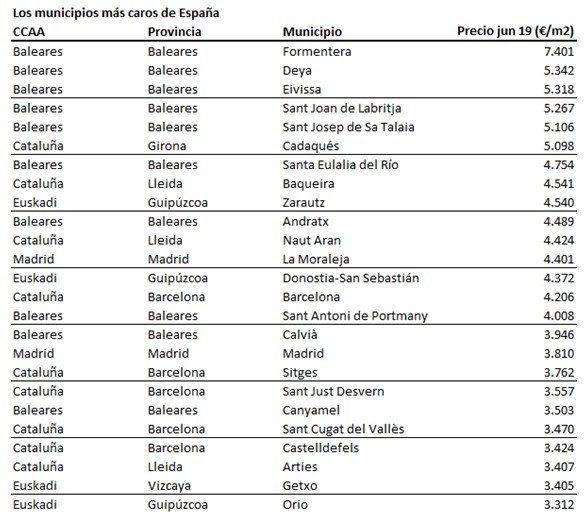 Los municipios más caros de España

| CCAA | Provincia | Municipio | Precio jun 19 (€/m2) |
|---|---|---|---|
| Baleares | Baleares | Formentera | 7.401 |
| Baleares | Baleares | Deya | 5.342 |
| Baleares | Baleares | Eivissa | 5.318 |
| Baleares | Baleares | Sant Joan de Labritja | 5.267 |
| Baleares | Baleares | Sant Josep de Sa Talaia | 5.106 |
| Cataluña | Girona | Cadaqués | 5.098 |
| Baleares | Baleares | Santa Eulalia del Río | 4.754 |
| Cataluña | Lleida | Baqueira | 4.541 |
| Euskadi | Guipúzcoa | Zarautz | 4.540 |
| Baleares | Baleares | Andratx | 4.489 |
| Cataluña | Lleida | Naut Aran | 4.424 |
| Madrid | Madrid | La Moraleja | 4.401 |
| Euskadi | Guipúzcoa | Donostia-San Sebastián | 4.372 |
| Cataluña | Barcelona | Barcelona | 4.206 |
| Baleares | Baleares | Sant Antoni de Portmany | 4.008 |
| Baleares | Baleares | Calvià | 3.946 |
| Madrid | Madrid | Madrid | 3.810 |
| Cataluña | Barcelona | Sitges | 3.762 |
| Cataluña | Barcelona | Sant Just Desvern | 3.557 |
| Baleares | Baleares | Canyamel | 3.503 |
| Cataluña | Barcelona | Sant Cugat del Vallès | 3.470 |
| Cataluña | Barcelona | Castelldefels | 3.424 |
| Cataluña | Lleida | Arties | 3.407 |
| Euskadi | Vizcaya | Getxo | 3.405 |
| Euskadi | Guipúzcoa | Orio | 3.312 |